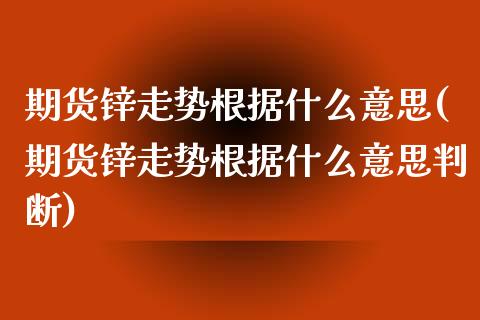 期货锌走势根据什么意思(期货锌走势根据什么意思判断)